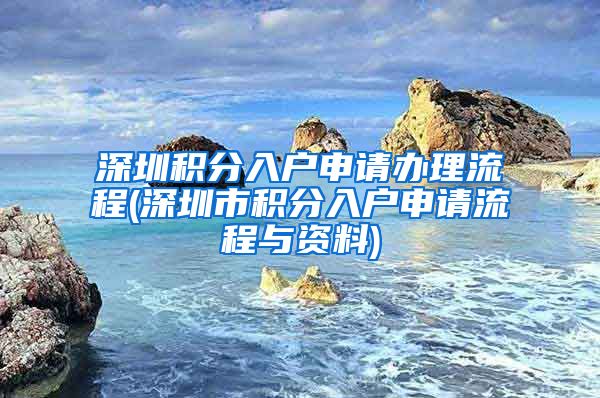 深圳积分入户申请办理流程(深圳市积分入户申请流程与资料)